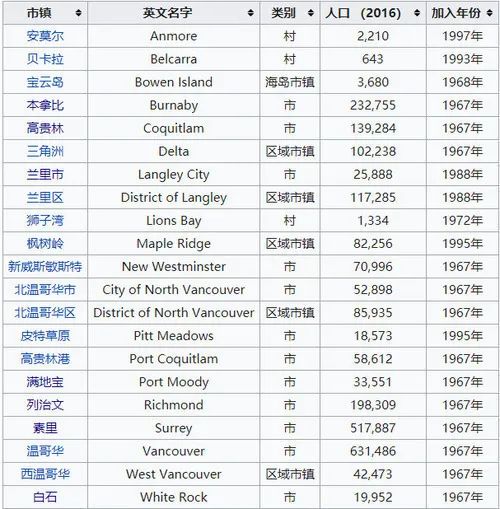 | 市镇 | 英文名字 | 类别 | 人口 (2016) | 加入年份 |
|---|---|---|---|---|
| 安莫尔 | Anmore | 村 | 2,210 | 1997年 |
| 贝卡拉 | Belcarra | 村 | 643 | 1993年 |
| 宝云岛 | Bowen Island | 海岛市镇 | 3,680 | 1968年 |
| 本拿比 | Burnaby | 市 | 232,755 | 1967年 |
| 高贵林 | Coquitlam | 市 | 139,284 | 1967年 |
| 三角洲 | Delta | 区域市镇 | 102,238 | 1967年 |
| 兰里市 | Langley City | 市 | 25,888 | 1988年 |
| 兰里区 | District of Langley | 区域市镇 | 117,285 | 1988年 |
| 狮子湾 | Lions Bay | 村 | 1,334 | 1972年 |
| 枫树岭 | Maple Ridge | 区域市镇 | 82,256 | 1995年 |
| 新威斯敏斯特 | New Westminster | 市 | 70,996 | 1967年 |
| 北温哥华市 | City of North Vancouver | 市 | 52,898 | 1967年 |
| 北温哥华区 | District of North Vancouver | 区域市镇 | 85,935 | 1967年 |
| 皮特草原 | Pitt Meadows | 市 | 18,573 | 1995年 |
| 高贵林港 | Port Coquitlam | 市 | 58,612 | 1967年 |
| 满地宝 | Port Moody | 市 | 33,551 | 1967年 |
| 列治文 | Richmond | 市 | 198,309 | 1967年 |
| 素里 | Surrey | 市 | 517,887 | 1967年 |
| 温哥华 | Vancouver | 市 | 631,486 | 1967年 |
| 西温哥华 | West Vancouver | 区域市镇 | 42,473 | 1967年 |
| 白石 | White Rock | 市 | 19,952 | 1967年 |